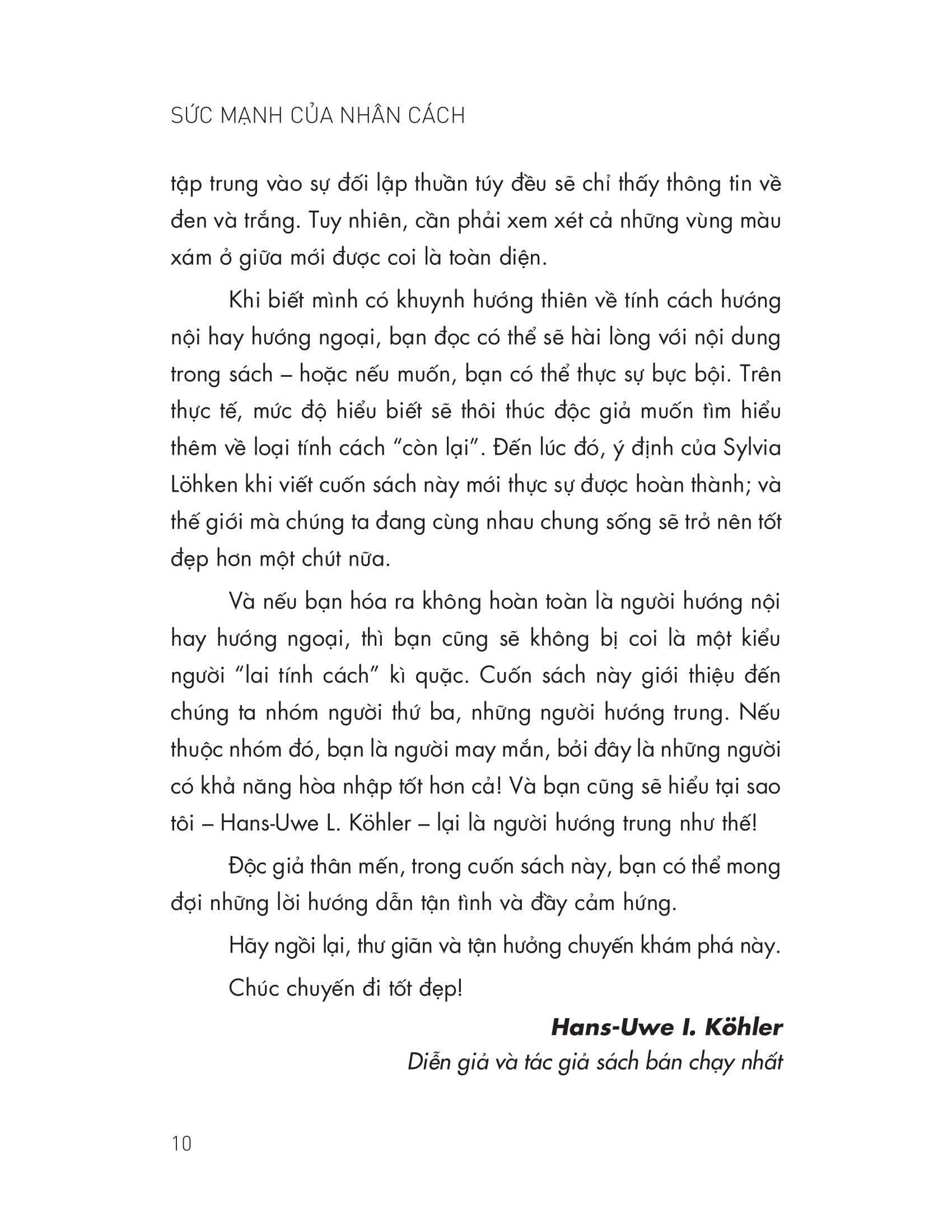 SỨC MẠNH CỦA NHÂN CÁCH

tập trung vào sự đối lập thuần túy đều sẽ chỉ thấy thông tin về đen và trắng. Tuy nhiên, cần phải xem xét cả những vùng màu xám ở giữa mới được coi là toàn diện.

Khi biết mình có khuynh hướng thiên về tính cách hướng nội hay hướng ngoại, bạn đọc có thể sẽ hài lòng với nội dung trong sách – hoặc nếu muốn, bạn có thể thực sự bực bội. Trên thực tế, mức độ hiểu biết sẽ thôi thúc độc giả muốn tìm hiểu thêm về loại tính cách "còn lại". Đến lúc đó, ý định của Sylvia Löhken khi viết cuốn sách này mới thực sự được hoàn thành; và thế giới mà chúng ta đang cùng nhau chung sống sẽ trở nên tốt đẹp hơn một chút nữa.

Và nếu bạn hóa ra không hoàn toàn là người hướng nội hay hướng ngoại, thì bạn cũng sẽ không bị coi là một kiểu người "lai tính cách" kì quặc. Cuốn sách này giới thiệu đến chúng ta nhóm người thứ ba, những người hướng trung. Nếu thuộc nhóm đó, bạn là người may mắn, bởi đây là những người có khả năng hòa nhập tốt hơn cả! Và bạn cũng sẽ hiểu tại sao tôi – Hans-Uwe L. Köhler – lại là người hướng trung như thế!

Độc giả thân mến, trong cuốn sách này, bạn có thể mong đợi những lời hướng dẫn tận tình và đầy cảm hứng.

Hãy ngồi lại, thư giãn và tận hưởng chuyến khám phá này.

Chúc chuyến đi tốt đẹp!

Hans-Uwe I. Köhler
Diễn giả và tác giả sách bán chạy nhất

10